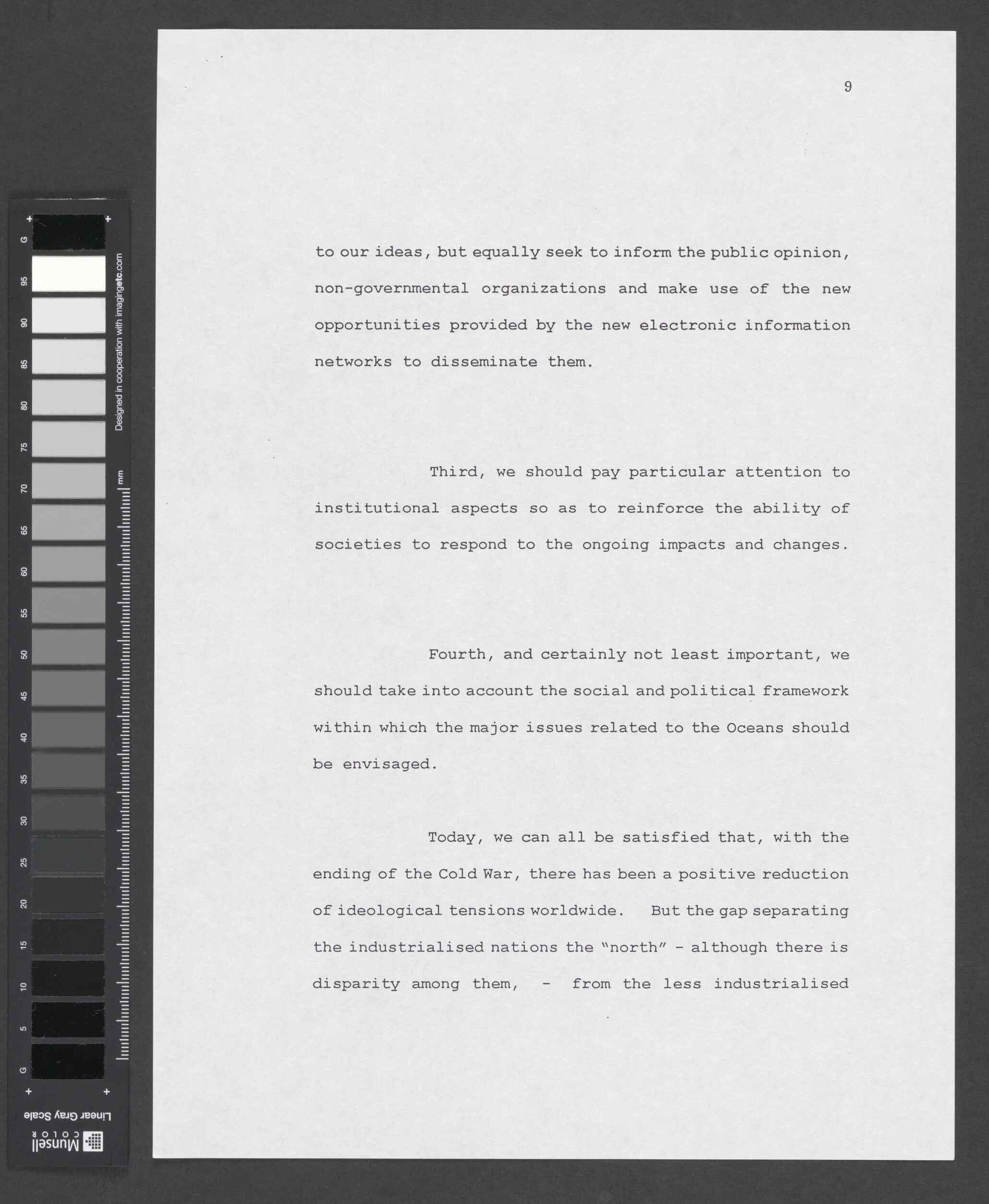 G
95
90
85
80
75
70
65
60
55
50
45
40
35
30
25
20
15
10
5
G

Designed in cooperation with imagingetc.com

mm

Linear Gray Scale

Munsell COLOR

9

to our ideas, but equally seek to inform the public opinion, non-governmental organizations and make use of the new opportunities provided by the new electronic information networks to disseminate them.

Third, we should pay particular attention to institutional aspects so as to reinforce the ability of societies to respond to the ongoing impacts and changes.

Fourth, and certainly not least important, we should take into account the social and political framework within which the major issues related to the Oceans should be envisaged.

Today, we can all be satisfied that, with the ending of the Cold War, there has been a positive reduction of ideological tensions worldwide. But the gap separating the industrialised nations the "north" - although there is disparity among them, - from the less industrialised